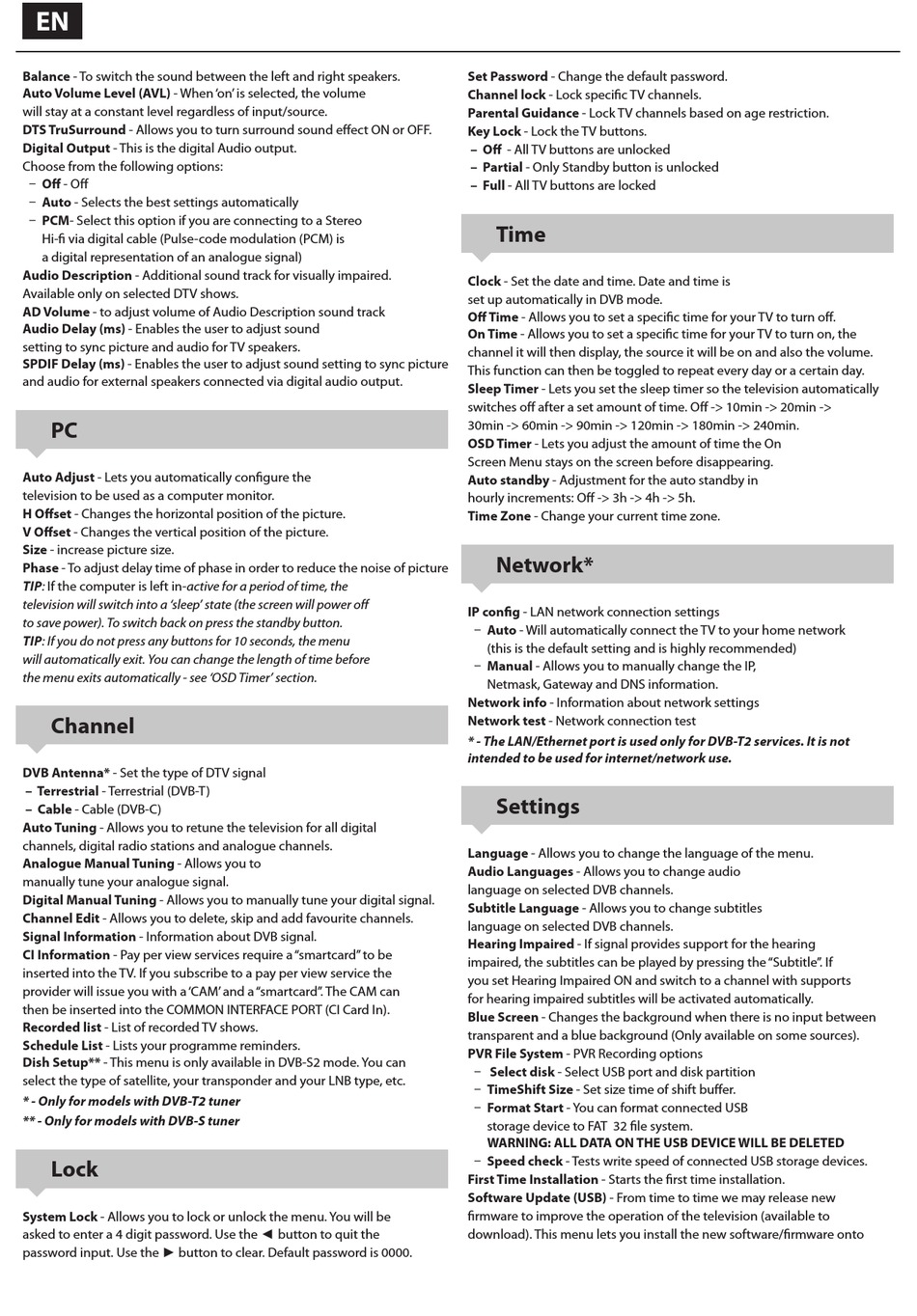 EN

Balance - To switch the sound between the left and right speakers.
Auto Volume Level (AVL) - When 'on' is selected, the volume will stay at a constant level regardless of input/source.
DTS TruSurround - Allows you to turn surround sound effect ON or OFF.
Digital Output - This is the digital Audio output.
Choose from the following options:
– Off - Off
– Auto - Selects the best settings automatically
– PCM- Select this option if you are connecting to a Stereo Hi-fi via digital cable (Pulse-code modulation (PCM) is a digital representation of an analogue signal)
Audio Description - Additional sound track for visually impaired. Available only on selected DTV shows.
AD Volume - to adjust volume of Audio Description sound track
Audio Delay (ms) - Enables the user to adjust sound setting to sync picture and audio for TV speakers.
SPDIF Delay (ms) - Enables the user to adjust sound setting to sync picture and audio for external speakers connected via digital audio output.

PC

Auto Adjust - Lets you automatically configure the television to be used as a computer monitor.
H Offset - Changes the horizontal position of the picture.
V Offset - Changes the vertical position of the picture.
Size - increase picture size.
Phase - To adjust delay time of phase in order to reduce the noise of picture
TIP: If the computer is left in-active for a period of time, the television will switch into a 'sleep' state (the screen will power off to save power). To switch back on press the standby button.
TIP: If you do not press any buttons for 10 seconds, the menu will automatically exit. You can change the length of time before the menu exits automatically - see 'OSD Timer' section.

Channel

DVB Antenna* - Set the type of DTV signal
– Terrestrial - Terrestrial (DVB-T)
– Cable - Cable (DVB-C)
Auto Tuning - Allows you to retune the television for all digital channels, digital radio stations and analogue channels.
Analogue Manual Tuning - Allows you to manually tune your analogue signal.
Digital Manual Tuning - Allows you to manually tune your digital signal.
Channel Edit - Allows you to delete, skip and add favourite channels.
Signal Information - Information about DVB signal.
CI Information - Pay per view services require a "smartcard" to be inserted into the TV. If you subscribe to a pay per view service the provider will issue you with a 'CAM' and a "smartcard". The CAM can then be inserted into the COMMON INTERFACE PORT (CI Card In).
Recorded list - List of recorded TV shows.
Schedule List - Lists your programme reminders.
Dish Setup** - This menu is only available in DVB-S2 mode. You can select the type of satellite, your transponder and your LNB type, etc.
* - Only for models with DVB-T2 tuner
** - Only for models with DVB-S tuner

Lock

System Lock - Allows you to lock or unlock the menu. You will be asked to enter a 4 digit password. Use the ◄ button to quit the password input. Use the ► button to clear. Default password is 0000.

Set Password - Change the default password.
Channel lock - Lock specific TV channels.
Parental Guidance - Lock TV channels based on age restriction.
Key Lock - Lock the TV buttons.
– Off - All TV buttons are unlocked
– Partial - Only Standby button is unlocked
– Full - All TV buttons are locked

Time

Clock - Set the date and time. Date and time is set up automatically in DVB mode.
Off Time - Allows you to set a specific time for your TV to turn off.
On Time - Allows you to set a specific time for your TV to turn on, the channel it will then display, the source it will be on and also the volume. This function can then be toggled to repeat every day or a certain day.
Sleep Timer - Lets you set the sleep timer so the television automatically switches off after a set amount of time. Off -> 10min -> 20min -> 30min -> 60min -> 90min -> 120min -> 180min -> 240min.
OSD Timer - Lets you adjust the amount of time the On Screen Menu stays on the screen before disappearing.
Auto standby - Adjustment for the auto standby in hourly increments: Off -> 3h -> 4h -> 5h.
Time Zone - Change your current time zone.

Network*

IP config - LAN network connection settings
– Auto - Will automatically connect the TV to your home network (this is the default setting and is highly recommended)
– Manual - Allows you to manually change the IP, Netmask, Gateway and DNS information.
Network info - Information about network settings
Network test - Network connection test
* - The LAN/Ethernet port is used only for DVB-T2 services. It is not intended to be used for internet/network use.

Settings

Language - Allows you to change the language of the menu.
Audio Languages - Allows you to change audio language on selected DVB channels.
Subtitle Language - Allows you to change subtitles language on selected DVB channels.
Hearing Impaired - If signal provides support for the hearing impaired, the subtitles can be played by pressing the "Subtitle". If you set Hearing Impaired ON and switch to a channel with supports for hearing impaired subtitles will be activated automatically.
Blue Screen - Changes the background when there is no input between transparent and a blue background (Only available on some sources).
PVR File System - PVR Recording options
– Select disk - Select USB port and disk partition
– TimeShift Size - Set size time of shift buffer.
– Format Start - You can format connected USB storage device to FAT 32 file system.
WARNING: ALL DATA ON THE USB DEVICE WILL BE DELETED
– Speed check - Tests write speed of connected USB storage devices.
First Time Installation - Starts the first time installation.
Software Update (USB) - From time to time we may release new firmware to improve the operation of the television (available to download). This menu lets you install the new software/firmware onto